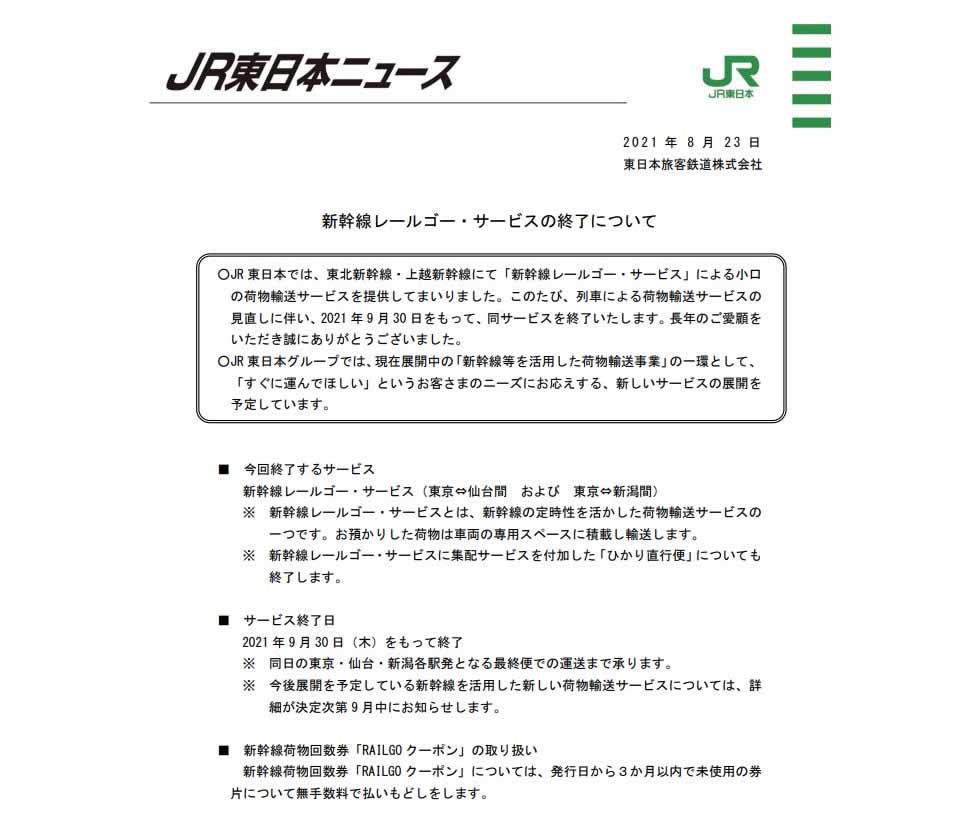 JR東日本ニュース

JR
JR東日本

2021 年 8 月 23 日
東日本旅客鉄道株式会社

新幹線レールゴー・サービスの終了について

○JR 東日本では、東北新幹線・上越新幹線にて「新幹線レールゴー・サービス」による小口の荷物輸送サービスを提供してまいりました。このたび、列車による荷物輸送サービスの見直しに伴い、2021 年 9 月 30 日をもって、同サービスを終了いたします。長年のご愛顧をいただき誠にありがとうございました。
○JR 東日本グループでは、現在展開中の「新幹線等を活用した荷物輸送事業」の一環として、「すぐに運んでほしい」というお客さまのニーズにお応えする、新しいサービスの展開を予定しています。

■ 今回終了するサービス
新幹線レールゴー・サービス（東京⇔仙台間 および 東京⇔新潟間）
※ 新幹線レールゴー・サービスとは、新幹線の定時性を活かした荷物輸送サービスの一つです。お預かりした荷物は車両の専用スペースに積載し輸送します。
※ 新幹線レールゴー・サービスに集配サービスを付加した「ひかり直行便」についても終了します。

■ サービス終了日
2021 年 9 月 30 日（木）をもって終了
※ 同日の東京・仙台・新潟各駅発となる最終便での運送まで承ります。
※ 今後展開を予定している新幹線を活用した新しい荷物輸送サービスについては、詳細が決定次第 9 月中にお知らせします。

■ 新幹線荷物回数券「RAILGO クーポン」の取り扱い
新幹線荷物回数券「RAILGO クーポン」については、発行日から３か月以内で未使用の券片について無手数料で払いもどしをします。